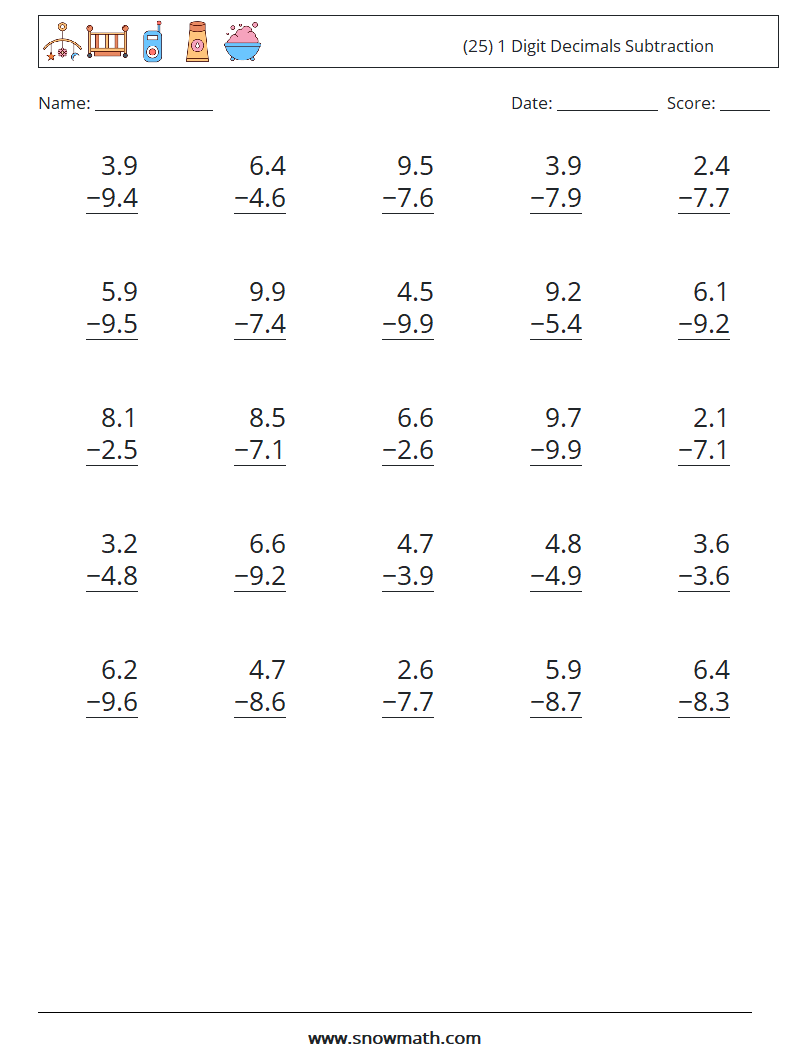 (25) 1 Digit Decimals Subtraction

Name: ____ Date: ____ Score: ____

3.9
−9.4

6.4
−4.6

9.5
−7.6

3.9
−7.9

2.4
−7.7

5.9
−9.5

9.9
−7.4

4.5
−9.9

9.2
−5.4

6.1
−9.2

8.1
−2.5

8.5
−7.1

6.6
−2.6

9.7
−9.9

2.1
−7.1

3.2
−4.8

6.6
−9.2

4.7
−3.9

4.8
−4.9

3.6
−3.6

6.2
−9.6

4.7
−8.6

2.6
−7.7

5.9
−8.7

6.4
−8.3

www.snowmath.com